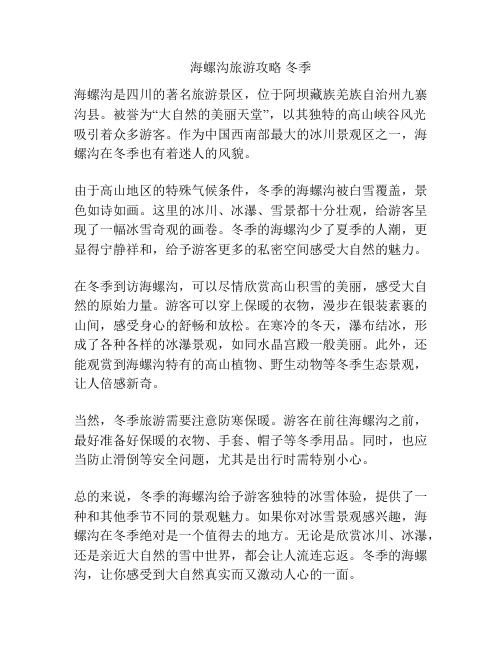 海螺沟旅游攻略 冬季

海螺沟是四川的著名旅游景区，位于阿坝藏族羌族自治州九寨沟县。被誉为“大自然的美丽天堂”，以其独特的高山峡谷风光吸引着众多游客。作为中国西南部最大的冰川景观区之一，海螺沟在冬季也有着迷人的风貌。

由于高山地区的特殊气候条件，冬季的海螺沟被白雪覆盖，景色如诗如画。这里的冰川、冰瀑、雪景都十分壮观，给游客呈现了一幅冰雪奇观的画卷。冬季的海螺沟少了夏季的人潮，更显得宁静祥和，给予游客更多的私密空间感受大自然的魅力。

在冬季到访海螺沟，可以尽情欣赏高山积雪的美丽，感受大自然的原始力量。游客可以穿上保暖的衣物，漫步在银装素裹的山间，感受身心的舒畅和放松。在寒冷的冬天，瀑布结冰，形成了各种各样的冰瀑景观，如同水晶宫殿一般美丽。此外，还能观赏到海螺沟特有的高山植物、野生动物等冬季生态景观，让人倍感新奇。

当然，冬季旅游需要注意防寒保暖。游客在前往海螺沟之前，最好准备好保暖的衣物、手套、帽子等冬季用品。同时，也应当防止滑倒等安全问题，尤其是出行时需特别小心。

总的来说，冬季的海螺沟给予游客独特的冰雪体验，提供了一种和其他季节不同的景观魅力。如果你对冰雪景观感兴趣，海螺沟在冬季绝对是一个值得去的地方。无论是欣赏冰川、冰瀑，还是亲近大自然的雪中世界，都会让人流连忘返。冬季的海螺沟，让你感受到大自然真实而又激动人心的一面。